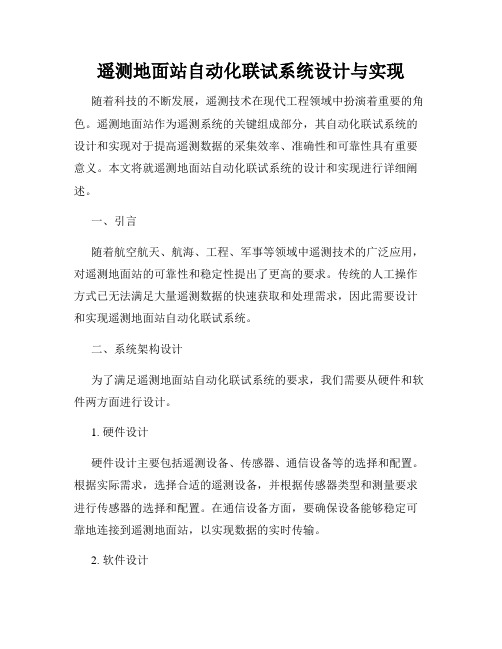 遥测地面站自动化联试系统设计与实现

随着科技的不断发展，遥测技术在现代工程领域中扮演着重要的角色。遥测地面站作为遥测系统的关键组成部分，其自动化联试系统的设计和实现对于提高遥测数据的采集效率、准确性和可靠性具有重要意义。本文将就遥测地面站自动化联试系统的设计和实现进行详细阐述。

一、引言

随着航空航天、航海、工程、军事等领域中遥测技术的广泛应用，对遥测地面站的可靠性和稳定性提出了更高的要求。传统的人工操作方式已无法满足大量遥测数据的快速获取和处理需求，因此需要设计和实现遥测地面站自动化联试系统。

二、系统架构设计

为了满足遥测地面站自动化联试系统的要求，我们需要从硬件和软件两方面进行设计。

1. 硬件设计

硬件设计主要包括遥测设备、传感器、通信设备等的选择和配置。根据实际需求，选择合适的遥测设备，并根据传感器类型和测量要求进行传感器的选择和配置。在通信设备方面，要确保设备能够稳定可靠地连接到遥测地面站，以实现数据的实时传输。

2. 软件设计